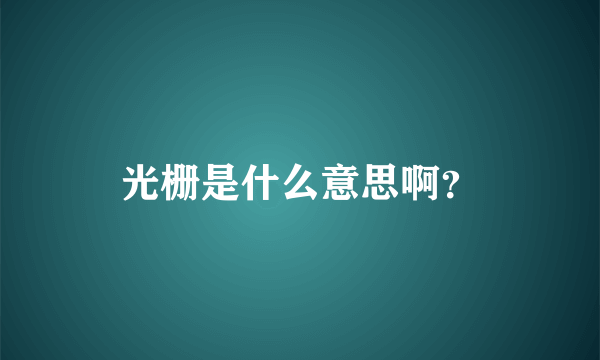 光栅是什么意思啊?